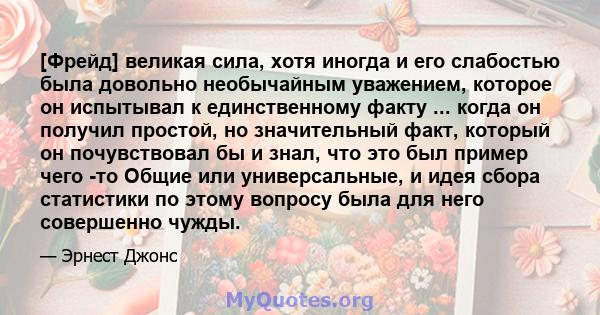 [Фрейд] великая сила, хотя иногда и его слабостью была довольно необычайным уважением, которое он испытывал к единственному факту ... когда он получил простой, но значительный факт, который он почувствовал бы и знал, что это был пример чего -то Общие или универсальные, и идея сбора статистики по этому вопросу была для него совершенно чужды.

— Эрнест Джонс

MyQuotes.org